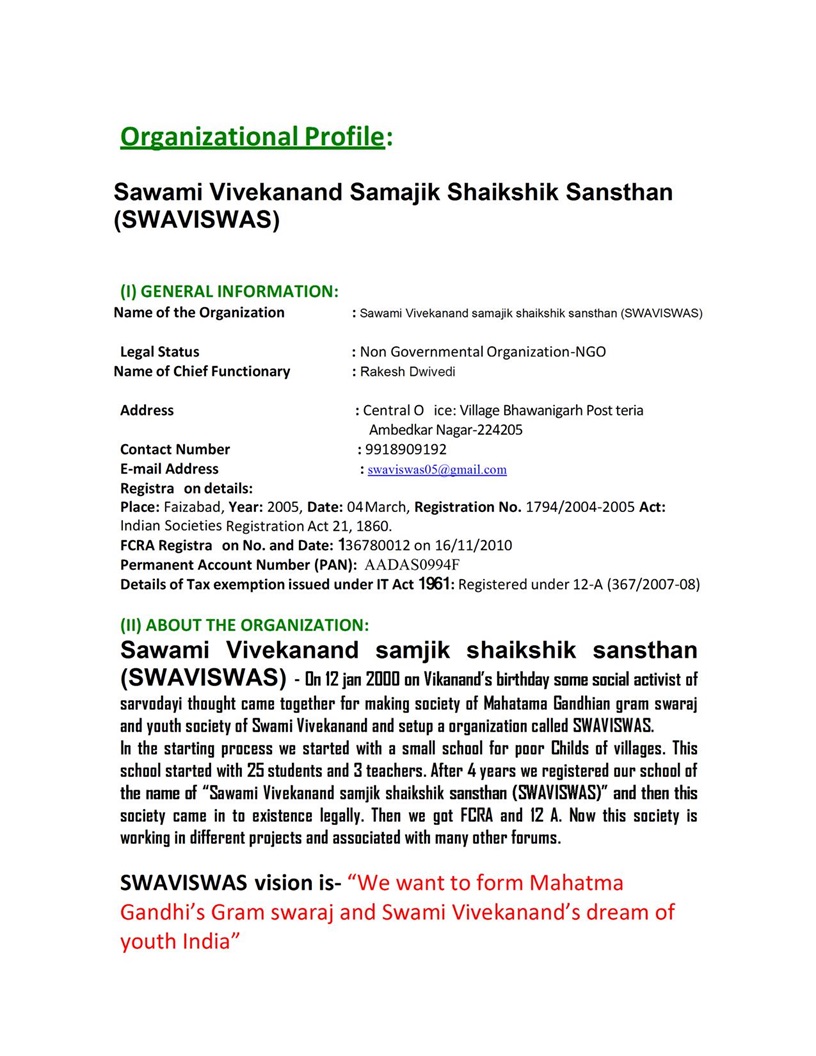 Organizational Profile:

Sawami Vivekanand Samajik Shaikshik Sansthan (SWAVISWAS)

(I) GENERAL INFORMATION:

Name of the Organization : Sawami Vivekanand samajik shaikshik sansthan (SWAVISWAS)

Legal Status : Non Governmental Organization-NGO

Name of Chief Functionary : Rakesh Dwivedi

Address : Central O ice: Village Bhawanigarh Post teria Ambedkar Nagar-224205

Contact Number : 9918909192

E-mail Address : swaviswas05@gmail.com

Registra on details:

Place: Faizabad, Year: 2005, Date: 04 March, Registration No. 1794/2004-2005 Act: Indian Societies Registration Act 21, 1860.

FCRA Registra on No. and Date: 136780012 on 16/11/2010

Permanent Account Number (PAN): AADAS0994F

Details of Tax exemption issued under IT Act 1961: Registered under 12-A (367/2007-08)

(II) ABOUT THE ORGANIZATION:

Sawami Vivekanand samjik shaikshik sansthan (SWAVISWAS) - On 12 jan 2000 on Vikanand's birthday some social activist of sarvodayi thought came together for making society of Mahatama Gandhian gram swaraj and youth society of Swami Vivekanand and setup a organization called SWAVISWAS.

In the starting process we started with a small school for poor Childs of villages. This school started with 25 students and 3 teachers. After 4 years we registered our school of the name of "Sawami Vivekanand samjik shaikshik sansthan (SWAVISWAS)" and then this society came in to existence legally. Then we got FCRA and 12 A. Now this society is working in different projects and associated with many other forums.

SWAVISWAS vision is- "We want to form Mahatma Gandhi's Gram swaraj and Swami Vivekanand's dream of youth India"